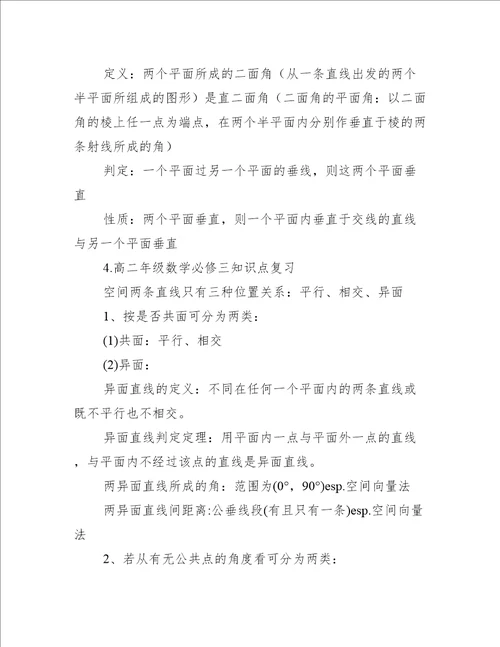 定义：两个平面所成的二面角（从一条直线出发的两个半平面所组成的图形）是直二面角（二面角的平面角：以二面角的棱上任一点为端点，在两个半平面内分别作垂直于棱的两条射线所成的角）

判定：一个平面过另一个平面的垂线，则这两个平面垂直

性质：两个平面垂直，则一个平面内垂直于交线的直线与另一个平面垂直

4.高二年级数学必修三知识点复习

空间两条直线只有三种位置关系：平行、相交、异面

1、按是否共面可分为两类：

(1)共面：平行、相交

(2)异面：

异面直线的定义：不同在任何一个平面内的两条直线或既不平行也不相交。

异面直线判定定理：用平面内一点与平面外一点的直线，与平面内不经过该点的直线是异面直线。

两异面直线所成的角：范围为(0°，90°)esp.空间向量法

两异面直线间距离:公垂线段(有且只有一条)esp.空间向量法

2、若从有无公共点的角度看可分为两类：